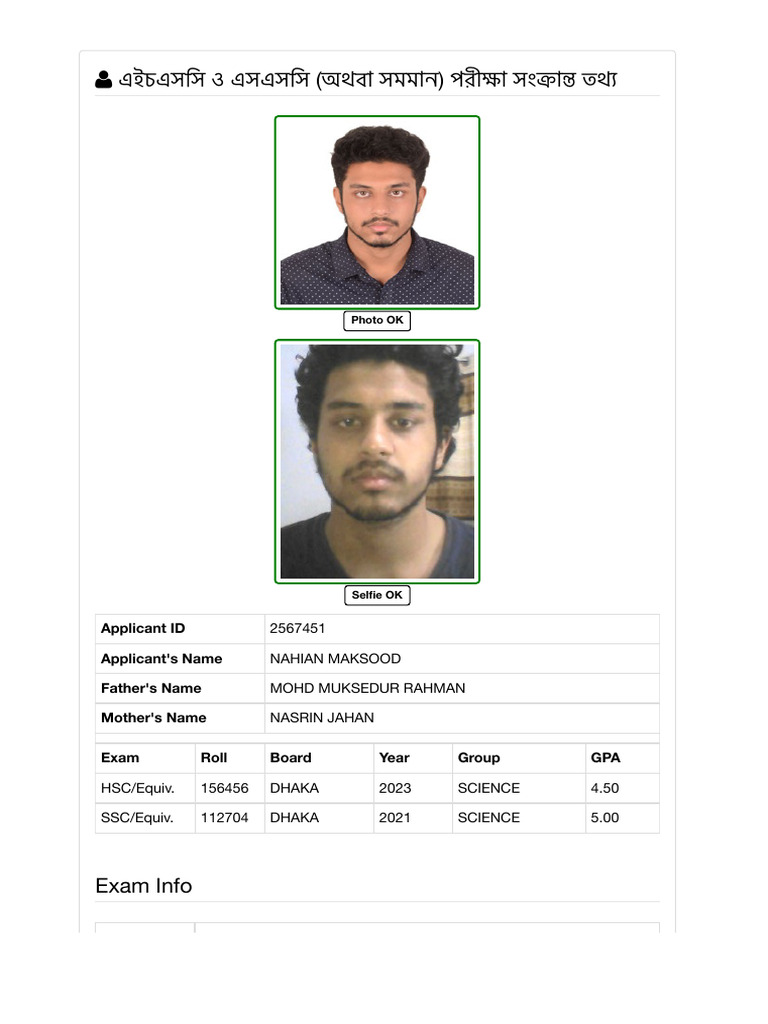 এইচএসসি ও এসএসসি (অথবা সমমান) পরীক্ষা সংক্রান্ত তথ্য

Photo OK

Selfie OK

| Applicant ID | 2567451 |
|---|---|
| Applicant's Name | NAHIAN MAKSOOD |
| Father's Name | MOHD MUKSEDUR RAHMAN |
| Mother's Name | NASRIN JAHAN |

| Exam | Roll | Board | Year | Group | GPA |
|---|---|---|---|---|---|
| HSC/Equiv. | 156456 | DHAKA | 2023 | SCIENCE | 4.50 |
| SSC/Equiv. | 112704 | DHAKA | 2021 | SCIENCE | 5.00 |

Exam Info